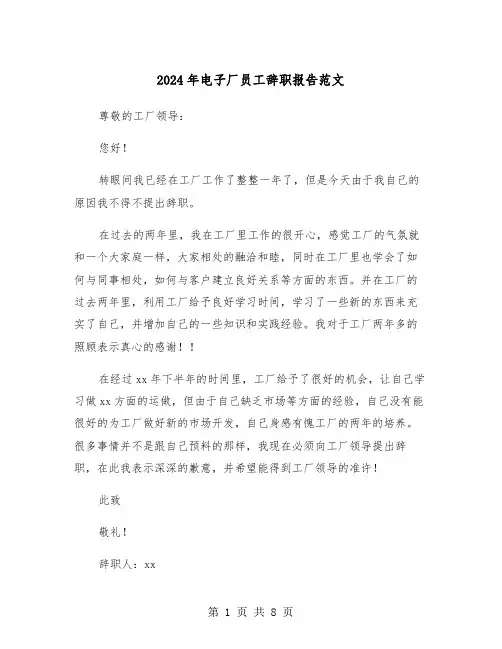 2024年电子厂员工辞职报告范文

尊敬的工厂领导：

您好！

转眼间我已经在工厂工作了整整一年了，但是今天由于我自己的原因我不得不提出辞职。

在过去的两年里，我在工厂里工作的很开心，感觉工厂的气氛就和一个大家庭一样，大家相处的融洽和睦，同时在工厂里也学会了如何与同事相处，如何与客户建立良好关系等方面的东西。并在工厂的过去两年里，利用工厂给予良好学习时间，学习了一些新的东西来充实了自己，并增加自己的一些知识和实践经验。我对于工厂两年多的照顾表示真心的感谢！！

在经过xx年下半年的时间里，工厂给予了很好的机会，让自己学习做xx方面的运做，但由于自己缺乏市场等方面的经验，自己没有能很好的为工厂做好新的市场开发，自己身感有愧工厂的两年的培养。很多事情并不是跟自己预料的那样，我现在必须向工厂领导提出辞职，在此我表示深深的歉意，并希望能得到工厂领导的准许！

此致

敬礼！

辞职人：xx

第 1 页 共 8 页